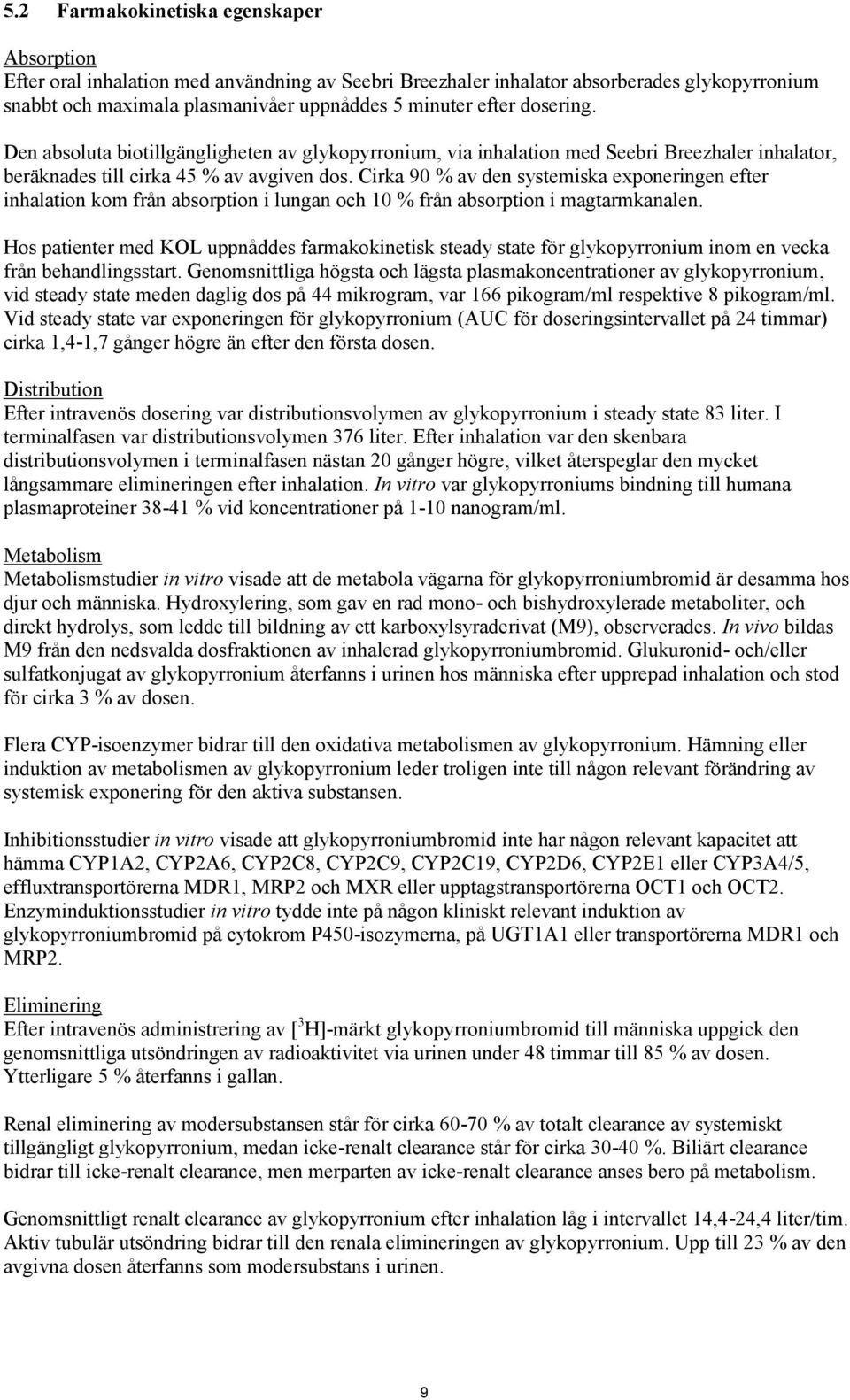 5.2 Farmakokinetiska egenskaper

Absorption
Efter oral inhalation med användning av Seebri Breezhaler inhalator absorberades glykopyrronium snabbt och maximala plasmanivåer uppnåddes 5 minuter efter dosering. Den absoluta biotillgängligheten av glykopyrronium, via inhalation med Seebri Breezhaler inhalator, beräknades till cirka 45 % av avgiven dos. Cirka 90 % av den systemiska exponeringen efter inhalation kom från absorption i lungan och 10 % från absorption i magtarmkanalen.

Hos patienter med KOL uppnåddes farmakokinetisk steady state för glykopyrronium inom en vecka från behandlingsstart. Genomsnittliga högsta och lägsta plasmakoncentrationer av glykopyrronium, vid steady state meden daglig dos på 44 mikrogram, var 166 pikogram/ml respektive 8 pikogram/ml. Vid steady state var exponeringen för glykopyrronium (AUC för doseringsintervallet på 24 timmar) cirka 1,4-1,7 gånger högre än efter den första dosen.

Distribution
Efter intravenös dosering var distributionsvolymen av glykopyrronium i steady state 83 liter. I terminalfasen var distributionsvolymen 376 liter. Efter inhalation var den skenbara distributionsvolymen i terminalfasen nästan 20 gånger högre, vilket återspeglar den mycket långsammare elimineringen efter inhalation. In vitro var glykopyrroniums bindning till humana plasmaproteiner 38-41 % vid koncentrationer på 1-10 nanogram/ml.

Metabolism
Metabolismstudier in vitro visade att de metabola vägarna för glykopyrroniumbromid är desamma hos djur och människa. Hydroxylering, som gav en rad mono- och bishydroxylerade metaboliter, och direkt hydrolys, som ledde till bildning av ett karboxylsyraderivat (M9), observerades. In vivo bildas M9 från den nedsvalda dosfraktionen av inhalerad glykopyrroniumbromid. Glukuronid- och/eller sulfatkonjugat av glykopyrronium återfanns i urinen hos människa efter upprepad inhalation och stod för cirka 3 % av dosen.

Flera CYP-isoenzymer bidrar till den oxidativa metabolismen av glykopyrronium. Hämning eller induktion av metabolismen av glykopyrronium leder troligen inte till någon relevant förändring av systemisk exponering för den aktiva substansen.

Inhibitionsstudier in vitro visade att glykopyrroniumbromid inte har någon relevant kapacitet att hämma CYP1A2, CYP2A6, CYP2C8, CYP2C9, CYP2C19, CYP2D6, CYP2E1 eller CYP3A4/5, effluxtransportörerna MDR1, MRP2 och MXR eller upptagstransportörerna OCT1 och OCT2. Enzyminduktionsstudier in vitro tydde inte på någon kliniskt relevant induktion av glykopyrroniumbromid på cytokrom P450-isozymerna, på UGT1A1 eller transportörerna MDR1 och MRP2.

Eliminering
Efter intravenös administrering av [$^3$H]-märkt glykopyrroniumbromid till människa uppgick den genomsnittliga utsöndringen av radioaktivitet via urinen under 48 timmar till 85 % av dosen. Ytterligare 5 % återfanns i gallan.

Renal eliminering av modersubstansen står för cirka 60-70 % av totalt clearance av systemiskt tillgängligt glykopyrronium, medan icke-renalt clearance står för cirka 30-40 %. Biliärt clearance bidrar till icke-renalt clearance, men merparten av icke-renalt clearance anses bero på metabolism.

Genomsnittligt renalt clearance av glykopyrronium efter inhalation låg i intervallet 14,4-24,4 liter/tim. Aktiv tubulär utsöndring bidrar till den renala elimineringen av glykopyrronium. Upp till 23 % av den avgivna dosen återfanns som modersubstans i urinen.

9